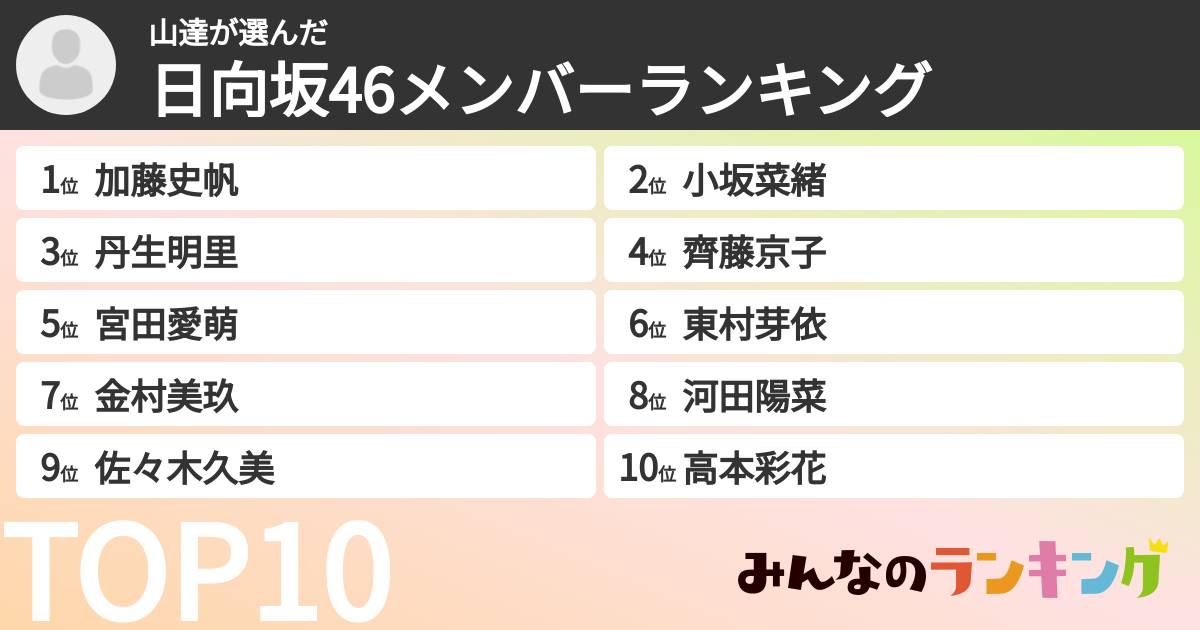 山達が選んだ
日向坂46メンバーランキング

1位 加藤史帆
2位 小坂菜緒
3位 丹生明里
4位 齊藤京子
5位 宮田愛萌
6位 東村芽依
7位 金村美玖
8位 河田陽菜
9位 佐々木久美
10位 高本彩花

TOP10

みんなのランキング